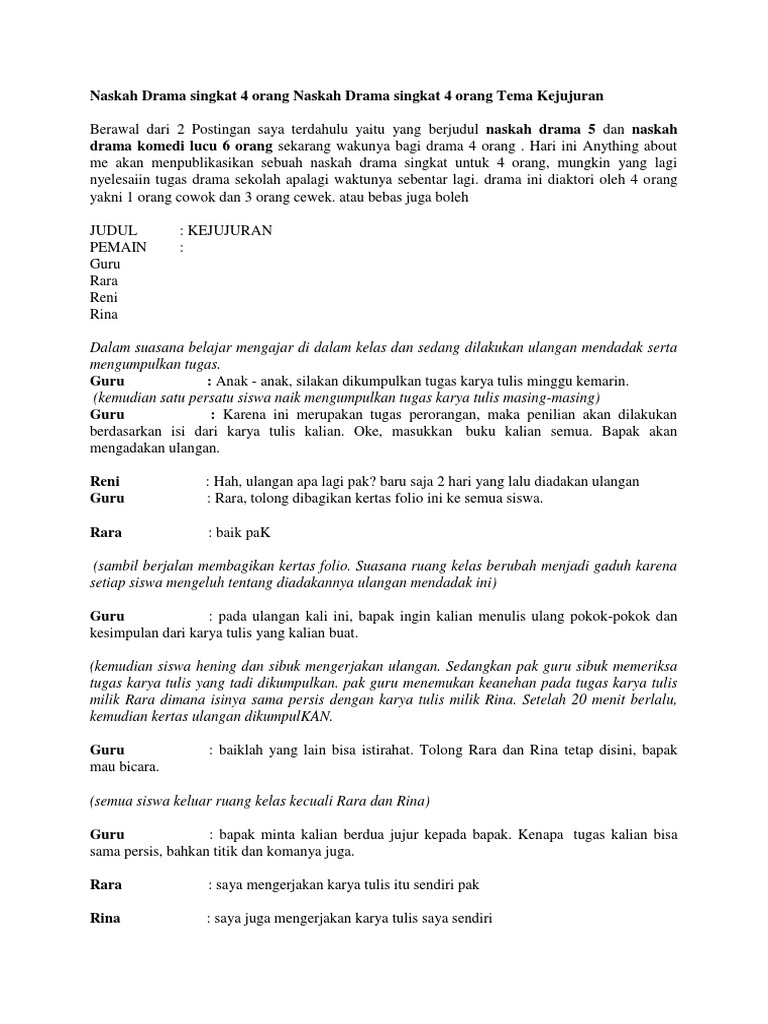 Naskah Drama singkat 4 orang Naskah Drama singkat 4 orang Tema Kejujuran

Berawal dari 2 Postingan saya terdahulu yaitu yang berjudul naskah drama 5 dan naskah drama komedi lucu 6 orang sekarang wakunya bagi drama 4 orang . Hari ini Anything about me akan menpublikasikan sebuah naskah drama singkat untuk 4 orang, mungkin yang lagi nyelesaiin tugas drama sekolah apalagi waktunya sebentar lagi. drama ini diaktori oleh 4 orang yakni 1 orang cowok dan 3 orang cewek. atau bebas juga boleh

JUDUL : KEJUJURAN
PEMAIN :
Guru
Rara
Reni
Rina

Dalam suasana belajar mengajar di dalam kelas dan sedang dilakukan ulangan mendadak serta mengumpulkan tugas.
Guru : Anak - anak, silakan dikumpulkan tugas karya tulis minggu kemarin.
(kemudian satu persatu siswa naik mengumpulkan tugas karya tulis masing-masing)
Guru : Karena ini merupakan tugas perorangan, maka penilian akan dilakukan berdasarkan isi dari karya tulis kalian. Oke, masukkan buku kalian semua. Bapak akan mengadakan ulangan.

Reni : Hah, ulangan apa lagi pak? baru saja 2 hari yang lalu diadakan ulangan
Guru : Rara, tolong dibagikan kertas folio ini ke semua siswa.

Rara : baik paK

(sambil berjalan membagikan kertas folio. Suasana ruang kelas berubah menjadi gaduh karena setiap siswa mengeluh tentang diadakannya ulangan mendadak ini)

Guru : pada ulangan kali ini, bapak ingin kalian menulis ulang pokok-pokok dan kesimpulan dari karya tulis yang kalian buat.

(kemudian siswa hening dan sibuk mengerjakan ulangan. Sedangkan pak guru sibuk memeriksa tugas karya tulis yang tadi dikumpulkan. pak guru menemukan keanehan pada tugas karya tulis milik Rara dimana isinya sama persis dengan karya tulis milik Rina. Setelah 20 menit berlalu, kemudian kertas ulangan dikumpulKAN.

Guru : baiklah yang lain bisa istirahat. Tolong Rara dan Rina tetap disini, bapak mau bicara.

(semua siswa keluar ruang kelas kecuali Rara dan Rina)

Guru : bapak minta kalian berdua jujur kepada bapak. Kenapa tugas kalian bisa sama persis, bahkan titik dan komanya juga.

Rara : saya mengerjakan karya tulis itu sendiri pak

Rina : saya juga mengerjakan karya tulis saya sendiri